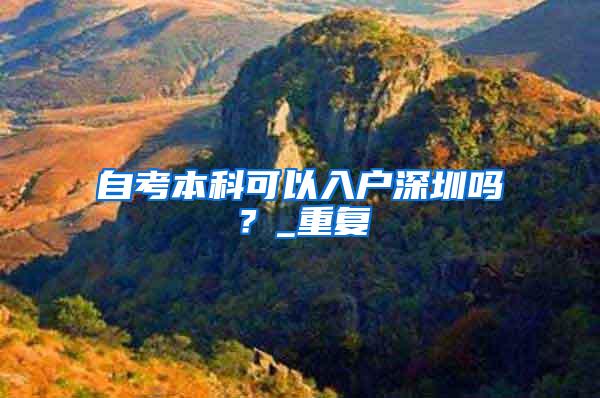 自考本科可以入户深圳吗？_重复